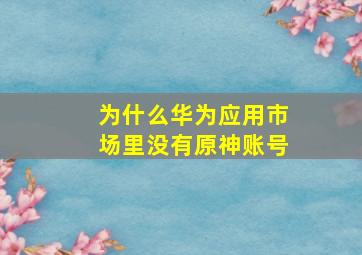 为什么华为应用市场里没有原神账号